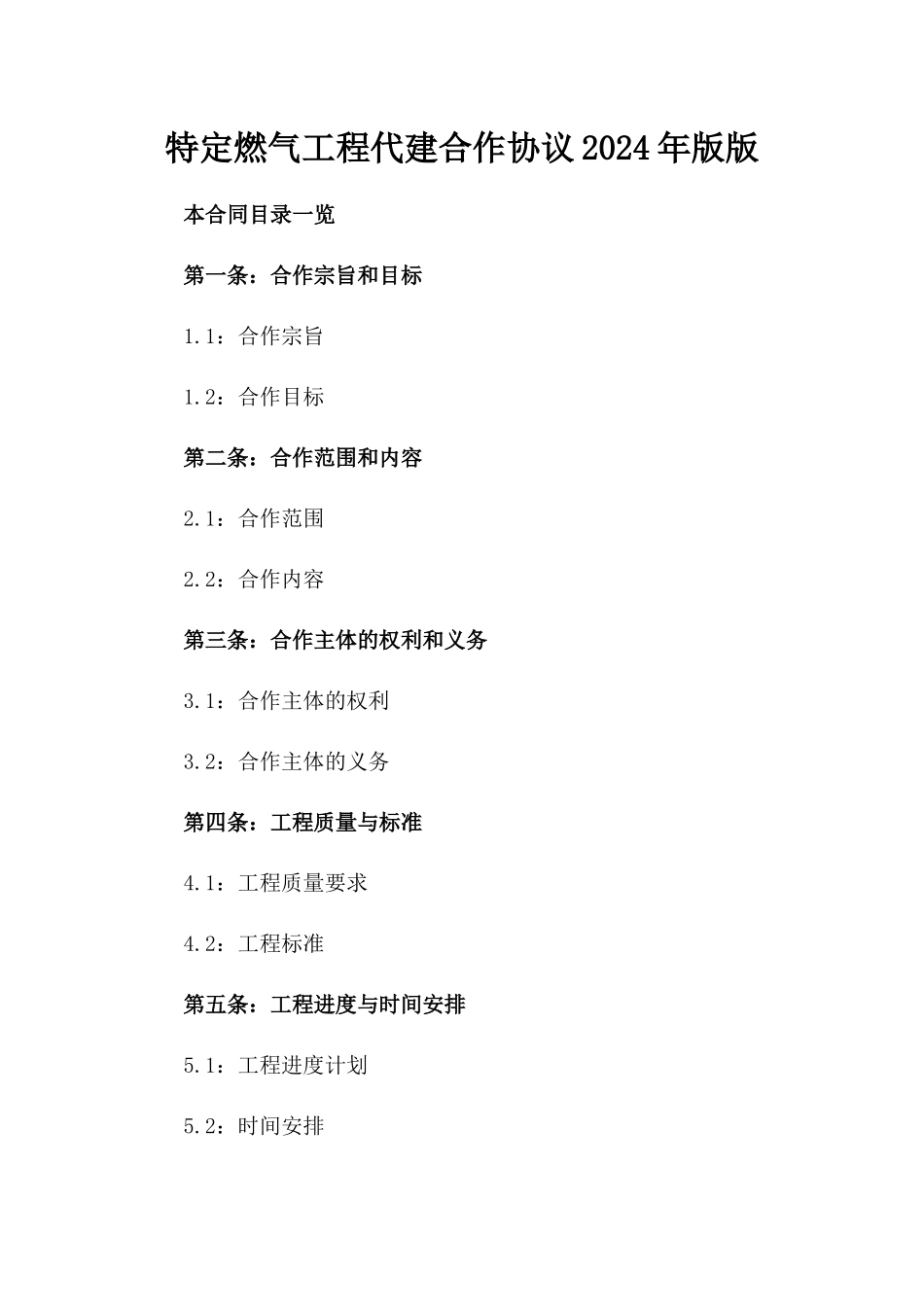 特定燃气工程代建合作协议2024年版版

本合同目录一览

第一条：合作宗旨和目标

1.1：合作宗旨

1.2：合作目标

第二条：合作范围和内容

2.1：合作范围

2.2：合作内容

第三条：合作主体的权利和义务

3.1：合作主体的权利

3.2：合作主体的义务

第四条：工程质量与标准

4.1：工程质量要求

4.2：工程标准

第五条：工程进度与时间安排

5.1：工程进度计划

5.2：时间安排